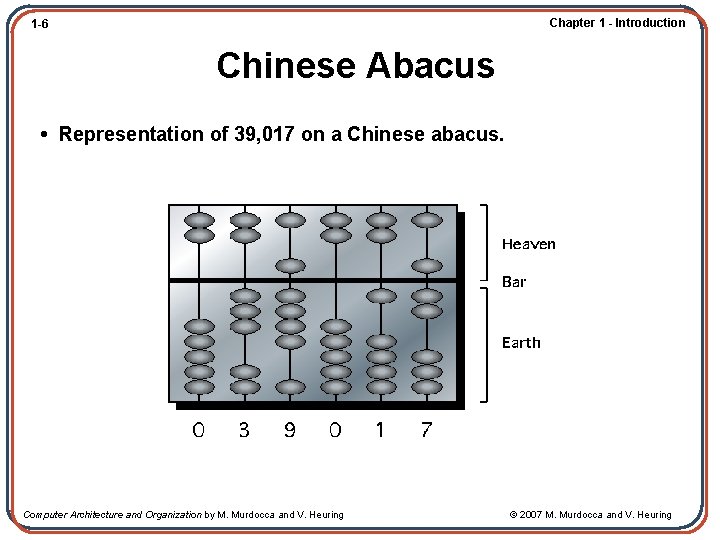 1-6

Chapter 1 - Introduction

Chinese Abacus

• Representation of 39,017 on a Chinese abacus.

Heaven

Bar

Earth

0 3 9 0 1 7

Computer Architecture and Organization by M. Murdocca and V. Heuring

© 2007 M. Murdocca and V. Heuring